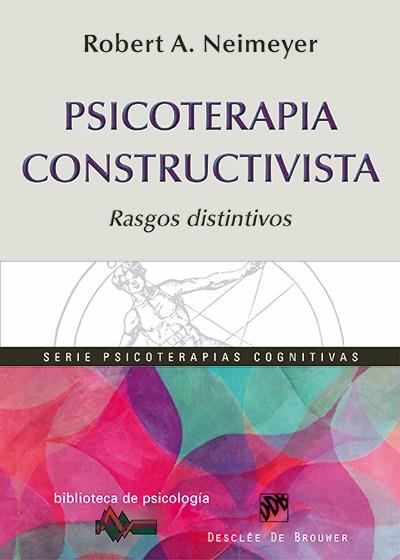 Robert A. Neimeyer

PSICOTERAPIA CONSTRUCTIVISTA

Rasgos distintivos

SERIE PSICOTERAPIAS COGNITIVAS

biblioteca de psicología

DDB

DESCLÉE DE BROUWER